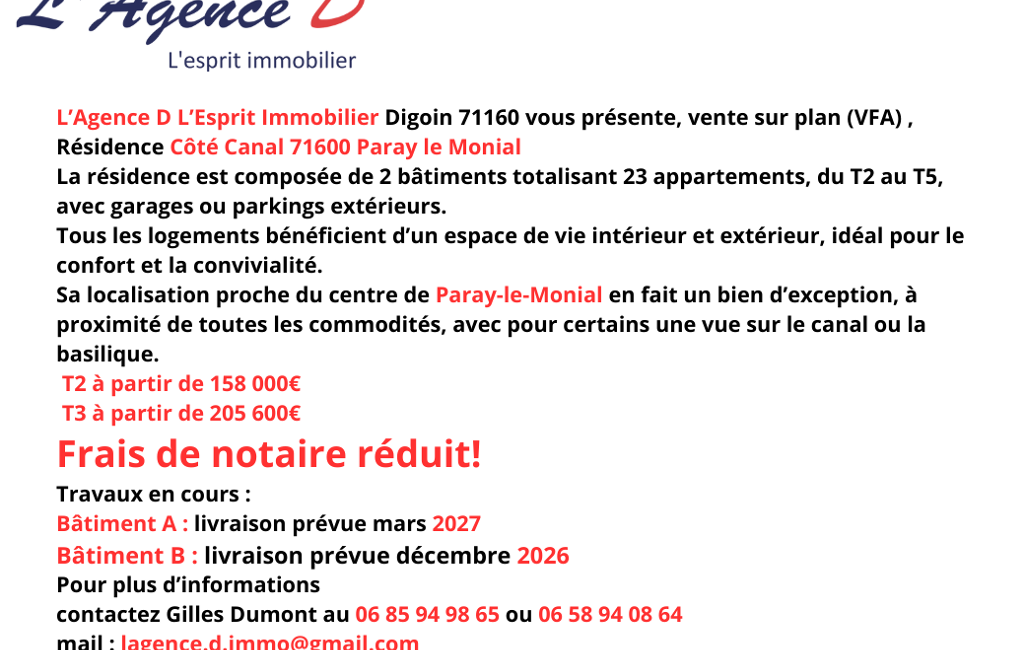 L'Agence D
L'esprit immobilier

L'Agence D L'Esprit Immobilier Digoin 71160 vous présente, vente sur plan (VFA) , Résidence Côté Canal 71600 Paray le Monial
La résidence est composée de 2 bâtiments totalisant 23 appartements, du T2 au T5, avec garages ou parkings extérieurs.
Tous les logements bénéficient d'un espace de vie intérieur et extérieur, idéal pour le confort et la convivialité.
Sa localisation proche du centre de Paray-le-Monial en fait un bien d'exception, à proximité de toutes les commodités, avec pour certains une vue sur le canal ou la basilique.
T2 à partir de 158 000€
T3 à partir de 205 600€

Frais de notaire réduit!

Travaux en cours :
Bâtiment A : livraison prévue mars 2027
Bâtiment B : livraison prévue décembre 2026
Pour plus d'informations
contactez Gilles Dumont au 06 85 94 98 65 ou 06 58 94 08 64
mail : lagence.d.immo@gmail.com